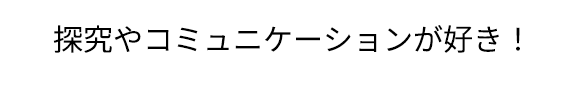 探究やコミュニケーションが好き！